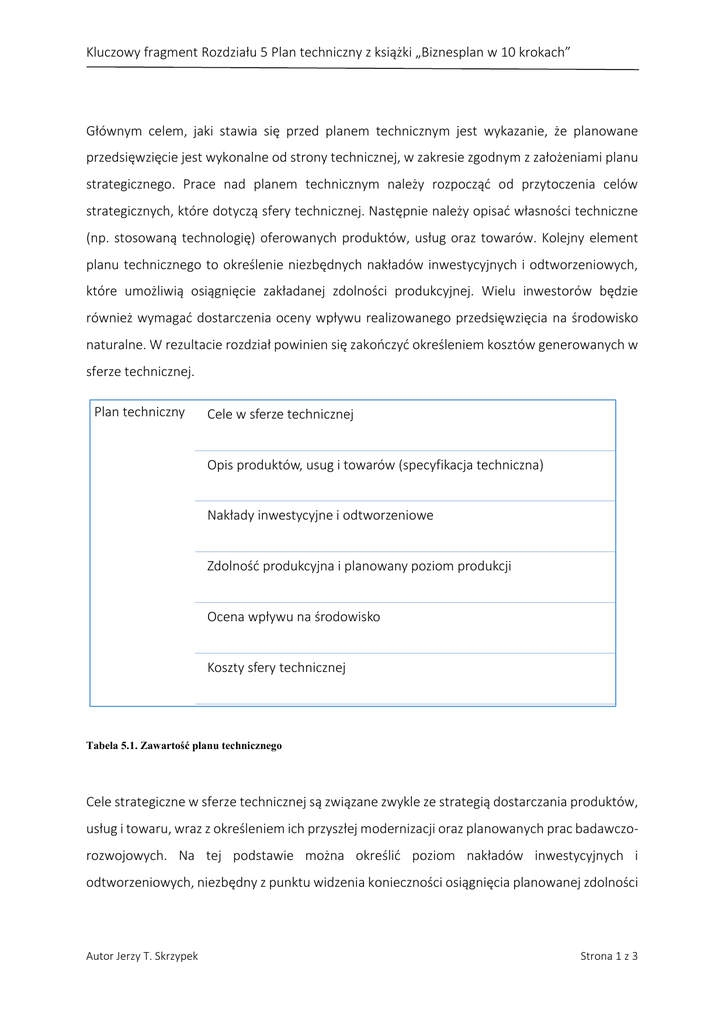 Kluczowy fragment Rozdziału 5 Plan techniczny z książki „Biznesplan w 10 krokach”

Głównym celem, jaki stawia się przed planem technicznym jest wykazanie, że planowane przedsięwzięcie jest wykonalne od strony technicznej, w zakresie zgodnym z założeniami planu strategicznego. Prace nad planem technicznym należy rozpocząć od przytoczenia celów strategicznych, które dotyczą sfery technicznej. Następnie należy opisać własności techniczne (np. stosowaną technologię) oferowanych produktów, usług oraz towarów. Kolejny element planu technicznego to określenie niezbędnych nakładów inwestycyjnych i odtworzeniowych, które umożliwią osiągnięcie zakładanej zdolności produkcyjnej. Wielu inwestorów będzie również wymagać dostarczenia oceny wpływu realizowanego przedsięwzięcia na środowisko naturalne. W rezultacie rozdział powinien się zakończyć określeniem kosztów generowanych w sferze technicznej.

| Plan techniczny | Cele w sferze technicznej |
|---|---|
| | Opis produktów, usug i towarów (specyfikacja techniczna) |
| | Nakłady inwestycyjne i odtworzeniowe |
| | Zdolność produkcyjna i planowany poziom produkcji |
| | Ocena wpływu na środowisko |
| | Koszty sfery technicznej |

Tabela 5.1. Zawartość planu technicznego

Cele strategiczne w sferze technicznej są związane zwykle ze strategią dostarczania produktów, usług i towaru, wraz z określeniem ich przyszłej modernizacji oraz planowanych prac badawczo-rozwojowych. Na tej podstawie można określić poziom nakładów inwestycyjnych i odtworzeniowych, niezbędny z punktu widzenia konieczności osiągnięcia planowanej zdolności

Autor Jerzy T. Skrzypek

Strona 1 z 3